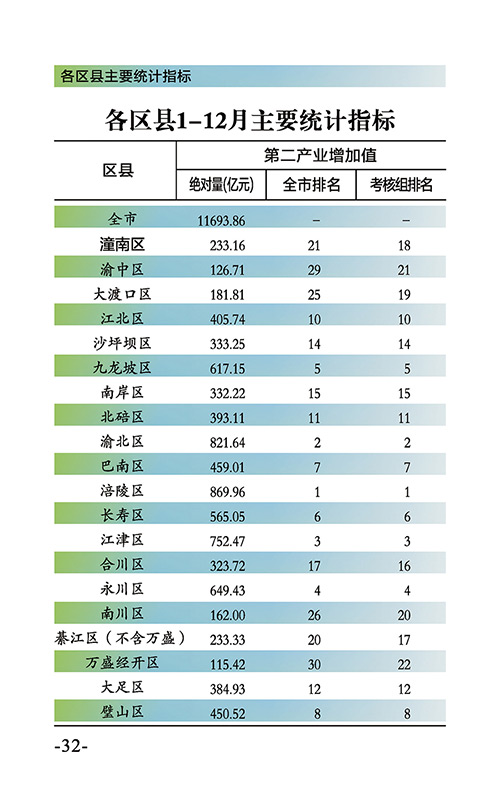 各区县主要统计指标

各区县1–12月主要统计指标

| 区县 | 第二产业增加值 | | |
|---|---|---|---|
| | 绝对量(亿元) | 全市排名 | 考核组排名 |
| 全市 | 11693.86 | – | – |
| 潼南区 | 233.16 | 21 | 18 |
| 渝中区 | 126.71 | 29 | 21 |
| 大渡口区 | 181.81 | 25 | 19 |
| 江北区 | 405.74 | 10 | 10 |
| 沙坪坝区 | 333.25 | 14 | 14 |
| 九龙坡区 | 617.15 | 5 | 5 |
| 南岸区 | 332.22 | 15 | 15 |
| 北碚区 | 393.11 | 11 | 11 |
| 渝北区 | 821.64 | 2 | 2 |
| 巴南区 | 459.01 | 7 | 7 |
| 涪陵区 | 869.96 | 1 | 1 |
| 长寿区 | 565.05 | 6 | 6 |
| 江津区 | 752.47 | 3 | 3 |
| 合川区 | 323.72 | 17 | 16 |
| 永川区 | 649.43 | 4 | 4 |
| 南川区 | 162.00 | 26 | 20 |
| 綦江区（不含万盛） | 233.33 | 20 | 17 |
| 万盛经开区 | 115.42 | 30 | 22 |
| 大足区 | 384.93 | 12 | 12 |
| 璧山区 | 450.52 | 8 | 8 |

-32-